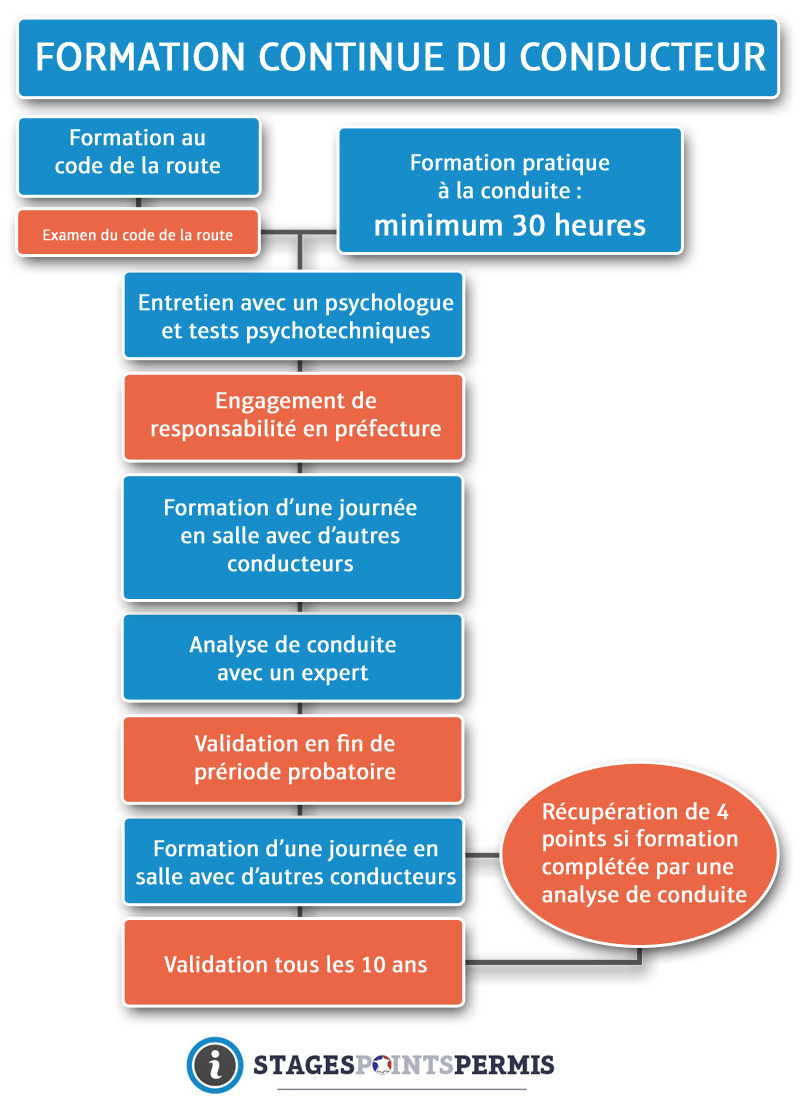 FORMATION CONTINUE DU CONDUCTEUR

Formation au code de la route

Examen du code de la route

Formation pratique à la conduite : minimum 30 heures

Entretien avec un psychologue et tests psychotechniques

Engagement de responsabilité en préfecture

Formation d'une journée en salle avec d'autres conducteurs

Analyse de conduite avec un expert

Validation en fin de prériode probatoire

Formation d'une journée en salle avec d'autres conducteurs

Récupération de 4 points si formation complétée par une analyse de conduite

Validation tous les 10 ans

STAGESPOINTSPERMIS